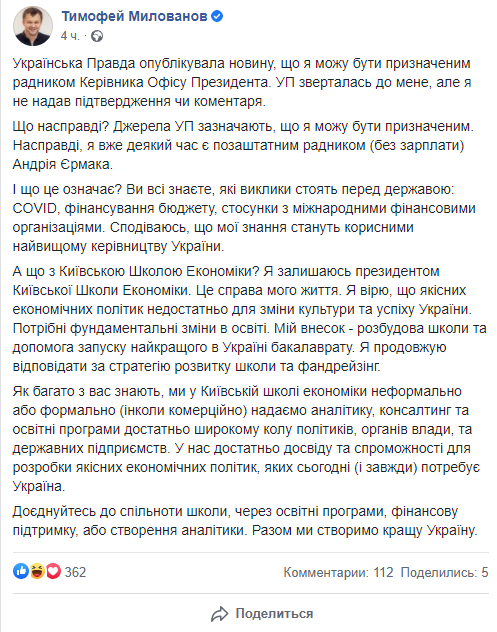 Тимофей Милованов
4 ч. ·

Українська Правда опублікувала новину, що я можу бути призначеним радником Керівника Офісу Президента. УП зверталась до мене, але я не надав підтвердження чи коментаря.

Що насправді? Джерела УП зазначають, що я можу бути призначеним. Насправді, я вже деякий час є позаштатним радником (без зарплати) Андрія Єрмака.

І що це означає? Ви всі знаєте, які виклики стоять перед державою: COVID, фінансування бюджету, стосунки з міжнародними фінансовими організаціями. Сподіваюсь, що мої знання стануть корисними найвищому керівництву України.

А що з Київською Школою Економіки? Я залишаюсь президентом Київської Школи Економіки. Це справа мого життя. Я вірю, що якісних економічних політик недостатньо для зміни культури та успіху України. Потрібні фундаментальні зміни в освіті. Мій внесок - розбудова школи та допомога запуску найкращого в Україні бакалаврату. Я продовжую відповідати за стратегію розвитку школи та фандрейзінг.

Як багато з вас знають, ми у Київській школі економіки неформально або формально (інколи комерційно) надаємо аналітику, консалтинг та освітні програми достатньо широкому колу політиків, органів влади, та державних підприємств. У нас достатньо досвіду та спроможності для розробки якісних економічних політик, яких сьогодні (і завжди) потребує Україна.

Доєднуйтесь до спільноти школи, через освітні програми, фінансову підтримку, або створення аналітики. Разом ми створимо кращу Україну.

362
Комментарии: 112 Поделились: 5

Поделиться